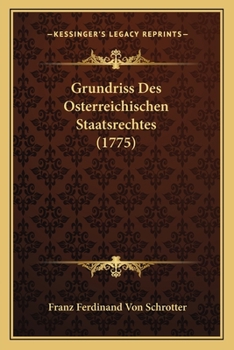 —KESSINGER'S LEGACY REPRINTS—

Grundriss Des Osterreichischen Staatsrechtes (1775)

Franz Ferdinand Von Schrotter